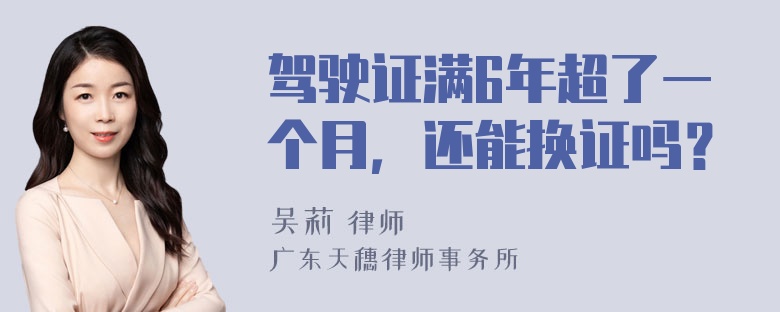 驾驶证满6年超了一个月，还能换证吗？

吴莉 律师
广东天穗律师事务所